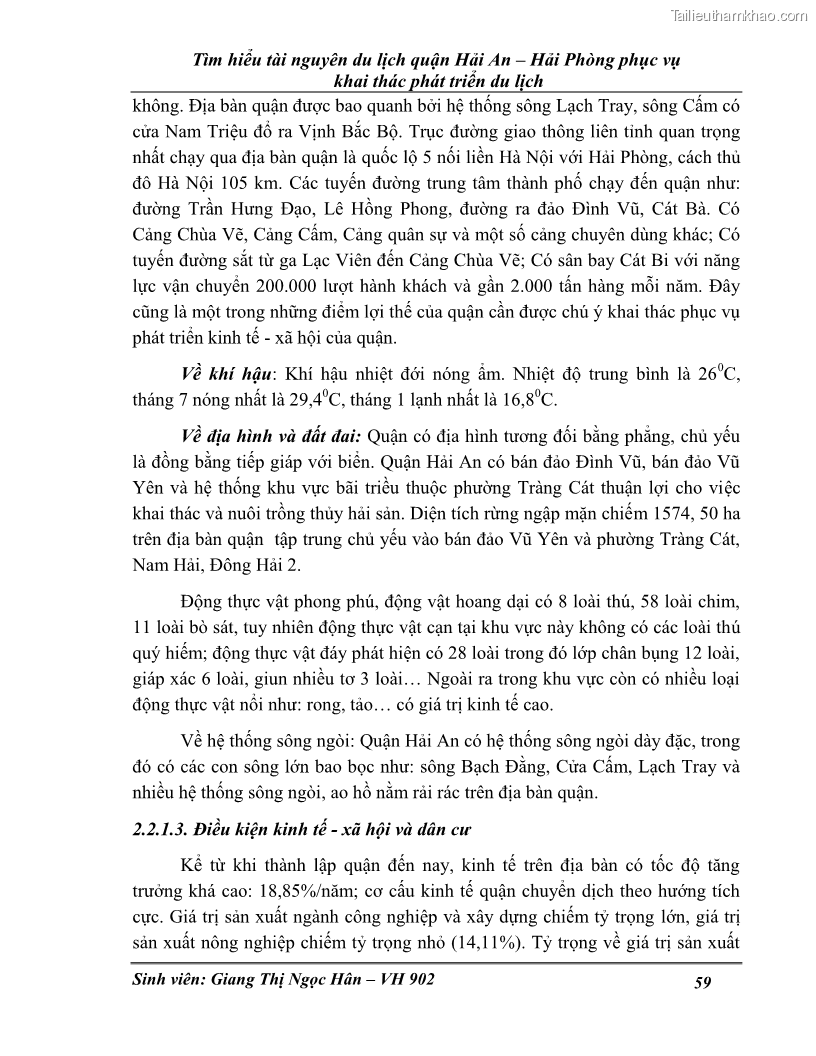 Tailieuthamkhao.com

Tìm hiểu tài nguyên du lịch quận Hải An – Hải Phòng phục vụ khai thác phát triển du lịch

không. Địa bàn quận được bao quanh bởi hệ thống sông Lạch Tray, sông Cấm có cửa Nam Triệu đổ ra Vịnh Bắc Bộ. Trục đường giao thông liên tỉnh quan trọng nhất chạy qua địa bàn quận là quốc lộ 5 nối liền Hà Nội với Hải Phòng, cách thủ đô Hà Nội 105 km. Các tuyến đường trung tâm thành phố chạy đến quận như: đường Trần Hưng Đạo, Lê Hồng Phong, đường ra đảo Đình Vũ, Cát Bà. Có Cảng Chùa Vẽ, Cảng Cấm, Cảng quân sự và một số cảng chuyên dùng khác; Có tuyến đường sắt từ ga Lạc Viên đến Cảng Chùa Vẽ; Có sân bay Cát Bi với năng lực vận chuyển 200.000 lượt hành khách và gần 2.000 tấn hàng mỗi năm. Đây cũng là một trong những điểm lợi thế của quận cần được chú ý khai thác phục vụ phát triển kinh tế - xã hội của quận.

Về khí hậu: Khí hậu nhiệt đới nóng ẩm. Nhiệt độ trung bình là $26^0$C, tháng 7 nóng nhất là $29,4^0$C, tháng 1 lạnh nhất là $16,8^0$C.

Về địa hình và đất đai: Quận có địa hình tương đối bằng phẳng, chủ yếu là đồng bằng tiếp giáp với biển. Quận Hải An có bán đảo Đình Vũ, bán đảo Vũ Yên và hệ thống khu vực bãi triều thuộc phường Tràng Cát thuận lợi cho việc khai thác và nuôi trồng thủy hải sản. Diện tích rừng ngập mặn chiếm 1574, 50 ha trên địa bàn quận tập trung chủ yếu vào bán đảo Vũ Yên và phường Tràng Cát, Nam Hải, Đông Hải 2.

Động thực vật phong phú, động vật hoang dại có 8 loài thú, 58 loài chim, 11 loài bò sát, tuy nhiên động thực vật cạn tại khu vực này không có các loài thú quý hiếm; động thực vật đáy phát hiện có 28 loài trong đó lớp chân bụng 12 loài, giáp xác 6 loài, giun nhiều tơ 3 loài… Ngoài ra trong khu vực còn có nhiều loại động thực vật nổi như: rong, tảo… có giá trị kinh tế cao.

Về hệ thống sông ngòi: Quận Hải An có hệ thống sông ngòi dày đặc, trong đó có các con sông lớn bao bọc như: sông Bạch Đằng, Cửa Cấm, Lạch Tray và nhiều hệ thống sông ngòi, ao hồ nằm rải rác trên địa bàn quận.

2.2.1.3. Điều kiện kinh tế - xã hội và dân cư

Kể từ khi thành lập quận đến nay, kinh tế trên địa bàn có tốc độ tăng trưởng khá cao: 18,85%/năm; cơ cấu kinh tế quận chuyển dịch theo hướng tích cực. Giá trị sản xuất ngành công nghiệp và xây dựng chiếm tỷ trọng lớn, giá trị sản xuất nông nghiệp chiếm tỷ trọng nhỏ (14,11%). Tỷ trọng về giá trị sản xuất

Sinh viên: Giang Thị Ngọc Hân – VH 902 59